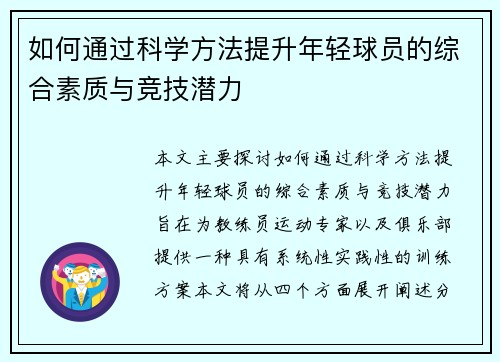 如何通过科学方法提升年轻球员的综合素质与竞技潜力

本文主要探讨如何通过科学方法提升年轻球员的综合素质与竞技潜力旨在为教练员运动专家以及俱乐部提供一种具有系统性实践性的训练方案本文将从四个方面展开阐述分